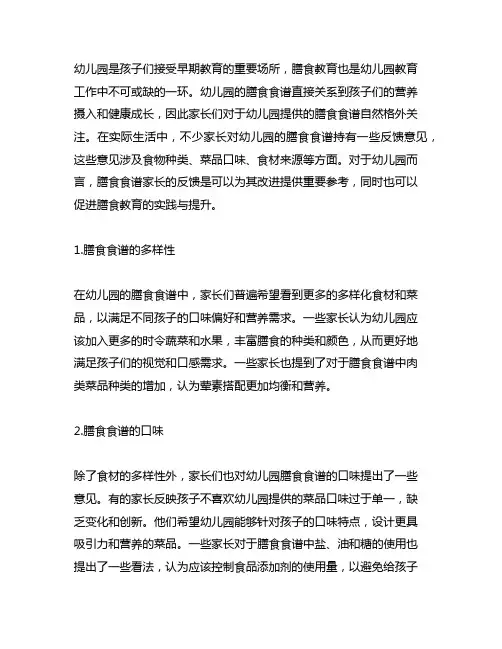 幼儿园是孩子们接受早期教育的重要场所，膳食教育也是幼儿园教育工作中不可或缺的一环。幼儿园的膳食食谱直接关系到孩子们的营养摄入和健康成长，因此家长们对于幼儿园提供的膳食食谱自然格外关注。在实际生活中，不少家长对幼儿园的膳食食谱持有一些反馈意见，这些意见涉及食物种类、菜品口味、食材来源等方面。对于幼儿园而言，膳食食谱家长的反馈是可以为其改进提供重要参考，同时也可以促进膳食教育的实践与提升。

1.膳食食谱的多样性

在幼儿园的膳食食谱中，家长们普遍希望看到更多的多样化食材和菜品，以满足不同孩子的口味偏好和营养需求。一些家长认为幼儿园应该加入更多的时令蔬菜和水果，丰富膳食的种类和颜色，从而更好地满足孩子们的视觉和口感需求。一些家长也提到了对于膳食食谱中肉类菜品种类的增加，认为荤素搭配更加均衡和营养。

2.膳食食谱的口味

除了食材的多样性外，家长们也对幼儿园膳食食谱的口味提出了一些意见。有的家长反映孩子不喜欢幼儿园提供的菜品口味过于单一，缺乏变化和创新。他们希望幼儿园能够针对孩子的口味特点，设计更具吸引力和营养的菜品。一些家长对于膳食食谱中盐、油和糖的使用也提出了一些看法，认为应该控制食品添加剂的使用量，以避免给孩子